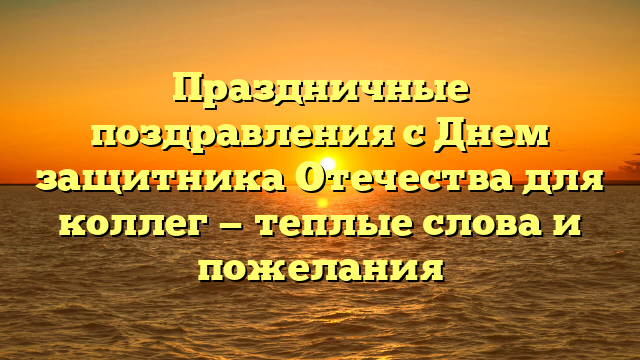 Праздничные поздравления с Днем защитника Отечества для коллег – теплые слова и пожелания